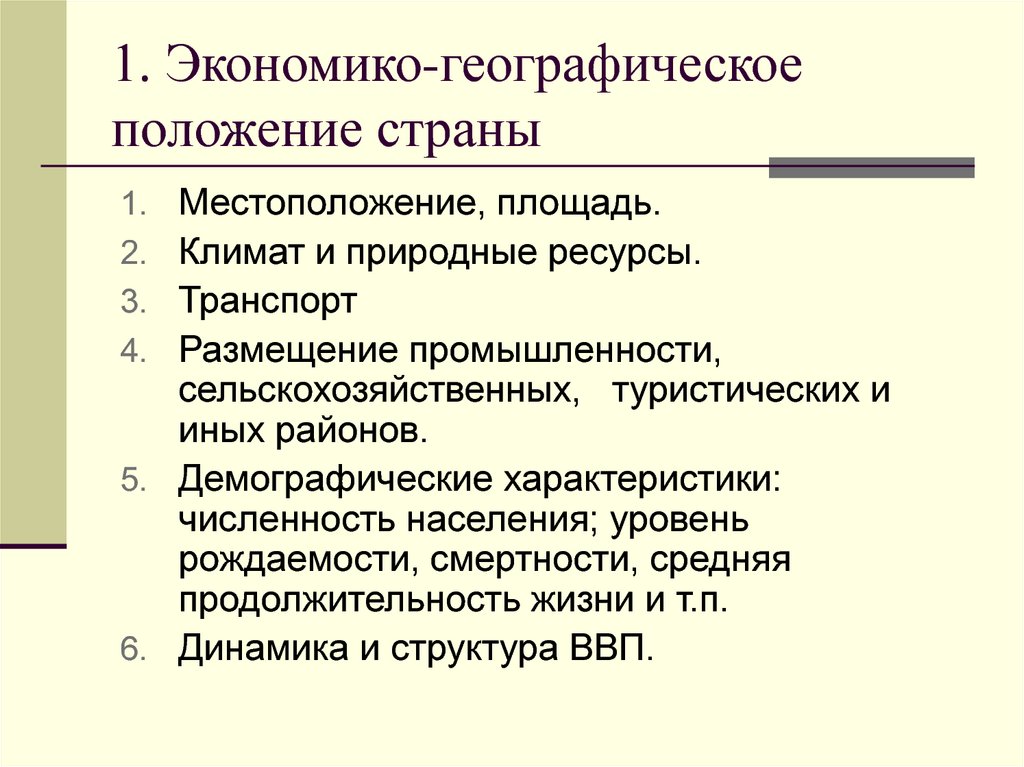 1. Экономико-географическое положение страны

1. Местоположение, площадь.
2. Климат и природные ресурсы.
3. Транспорт
4. Размещение промышленности, сельскохозяйственных, туристических и иных районов.
5. Демографические характеристики: численность населения; уровень рождаемости, смертности, средняя продолжительность жизни и т.п.
6. Динамика и структура ВВП.